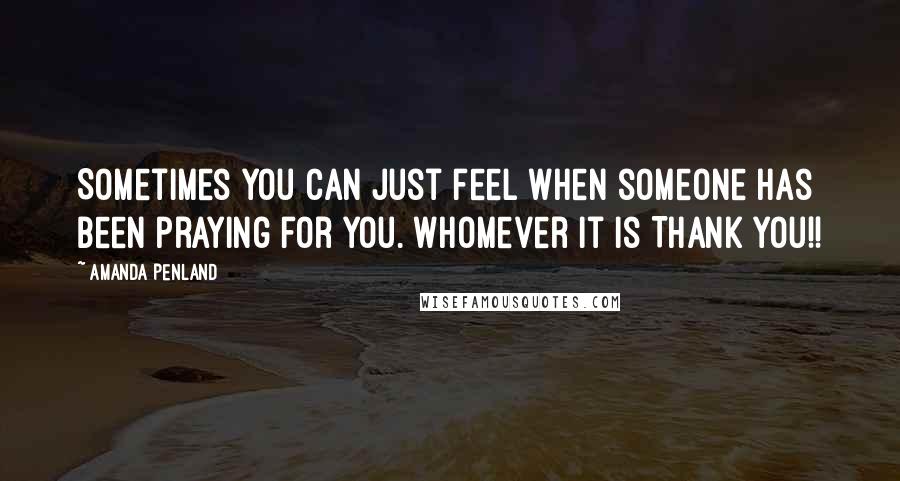 SOMETIMES YOU CAN JUST FEEL WHEN SOMEONE HAS BEEN PRAYING FOR YOU. WHOMEVER IT IS THANK YOU!!

~ AMANDA PENLAND

WISEFAMOUSQUOTES.COM